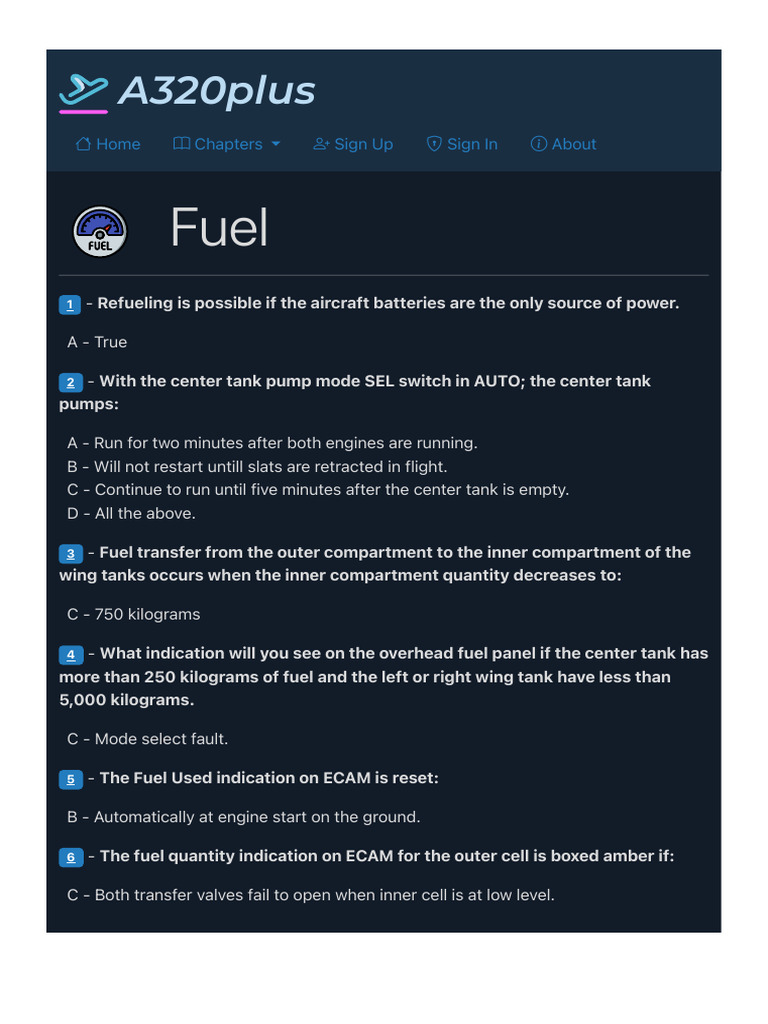 A320plus

Home Chapters Sign Up Sign In About

FUEL

Fuel

1 - Refueling is possible if the aircraft batteries are the only source of power.

A - True

2 - With the center tank pump mode SEL switch in AUTO; the center tank pumps:

A - Run for two minutes after both engines are running.
B - Will not restart untill slats are retracted in flight.
C - Continue to run until five minutes after the center tank is empty.
D - All the above.

3 - Fuel transfer from the outer compartment to the inner compartment of the wing tanks occurs when the inner compartment quantity decreases to:

C - 750 kilograms

4 - What indication will you see on the overhead fuel panel if the center tank has more than 250 kilograms of fuel and the left or right wing tank have less than 5,000 kilograms.

C - Mode select fault.

5 - The Fuel Used indication on ECAM is reset:

B - Automatically at engine start on the ground.

6 - The fuel quantity indication on ECAM for the outer cell is boxed amber if:

C - Both transfer valves fail to open when inner cell is at low level.